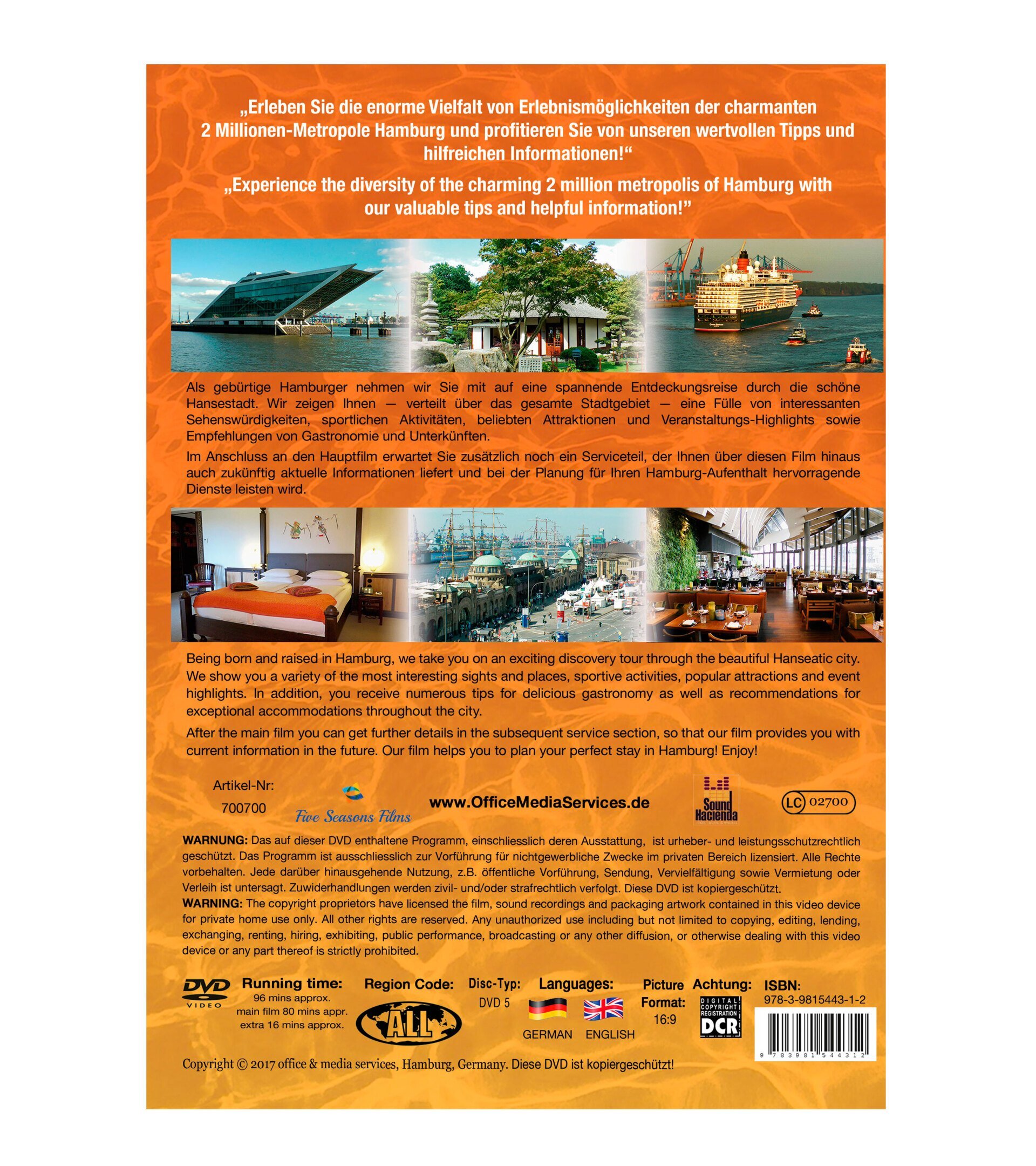 „Erleben Sie die enorme Vielfalt von Erlebnismöglichkeiten der charmanten 2 Millionen-Metropole Hamburg und profitieren Sie von unseren wertvollen Tipps und hilfreichen Informationen!“

„Experience the diversity of the charming 2 million metropolis of Hamburg with our valuable tips and helpful information!"

Als gebürtige Hamburger nehmen wir Sie mit auf eine spannende Entdeckungsreise durch die schöne Hansestadt. Wir zeigen Ihnen — verteilt über das gesamte Stadtgebiet — eine Fülle von interessanten Sehenswürdigkeiten, sportlichen Aktivitäten, beliebten Attraktionen und Veranstaltungs-Highlights sowie Empfehlungen von Gastronomie und Unterkünften.

Im Anschluss an den Hauptfilm erwartet Sie zusätzlich noch ein Serviceteil, der Ihnen über diesen Film hinaus auch zukünftig aktuelle Informationen liefert und bei der Planung für Ihren Hamburg-Aufenthalt hervorragende Dienste leisten wird.

Being born and raised in Hamburg, we take you on an exciting discovery tour through the beautiful Hanseatic city. We show you a variety of the most interesting sights and places, sportive activities, popular attractions and event highlights. In addition, you receive numerous tips for delicious gastronomy as well as recommendations for exceptional accommodations throughout the city.

After the main film you can get further details in the subsequent service section, so that our film provides you with current information in the future. Our film helps you to plan your perfect stay in Hamburg! Enjoy!

Artikel-Nr:
700700

Five Seasons Films

www.OfficeMediaServices.de

Sound Hacienda

LC 02700

WARNUNG: Das auf dieser DVD enthaltene Programm, einschliesslich deren Ausstattung, ist urheber- und leistungsschutzrechtlich geschützt. Das Programm ist ausschliesslich zur Vorführung für nichtgewerbliche Zwecke im privaten Bereich lizensiert. Alle Rechte vorbehalten. Jede darüber hinausgehende Nutzung, z.B. öffentliche Vorführung, Sendung, Vervielfältigung sowie Vermietung oder Verleih ist untersagt. Zuwiderhandlungen werden zivil- und/oder strafrechtlich verfolgt. Diese DVD ist kopiergeschützt.
WARNING: The copyright proprietors have licensed the film, sound recordings and packaging artwork contained in this video device for private home use only. All other rights are reserved. Any unauthorized use including but not limited to copying, editing, lending, exchanging, renting, hiring, exhibiting, public performance, broadcasting or any other diffusion, or otherwise dealing with this video device or any part thereof is strictly prohibited.

DVD VIDEO

Running time:
96 mins approx.
main film 80 mins appr.
extra 16 mins approx.

Region Code:
ALL

Disc-Typ:
DVD 5

Languages:
GERMAN ENGLISH

Picture Format:
16:9

Achtung:
DIGITAL COPYRIGHT REGISTRATION DCR

ISBN:
978-3-9815443-1-2
9 783981 544312

Copyright © 2017 office & media services, Hamburg, Germany. Diese DVD ist kopiergeschützt!